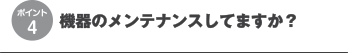 ポイント
4
機器のメンテナンスしてますか？